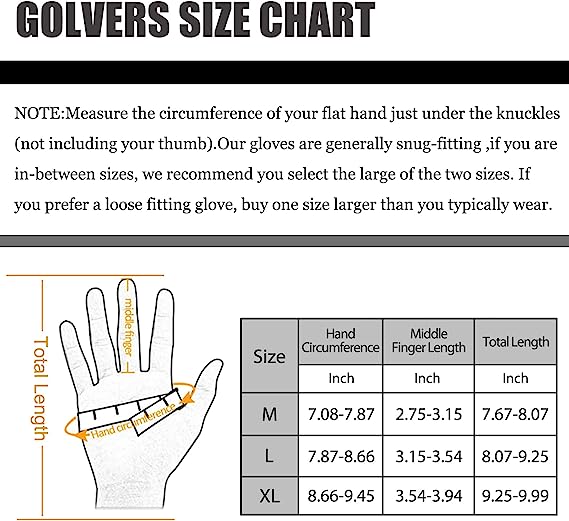 GOLVERS SIZE CHART

NOTE:Measure the circumference of your flat hand just under the knuckles (not including your thumb).Our gloves are generally snug-fitting ,if you are in-between sizes, we recommend you select the large of the two sizes. If you prefer a loose fitting glove, buy one size larger than you typically wear.

Total Length

middle finger

Hand circumference

| Size | Hand Circumference | Middle Finger Length | Total Length |
|---|---|---|---|
| | Inch | Inch | Inch |
| M | 7.08-7.87 | 2.75-3.15 | 7.67-8.07 |
| L | 7.87-8.66 | 3.15-3.54 | 8.07-9.25 |
| XL | 8.66-9.45 | 3.54-3.94 | 9.25-9.99 |